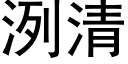 洌清